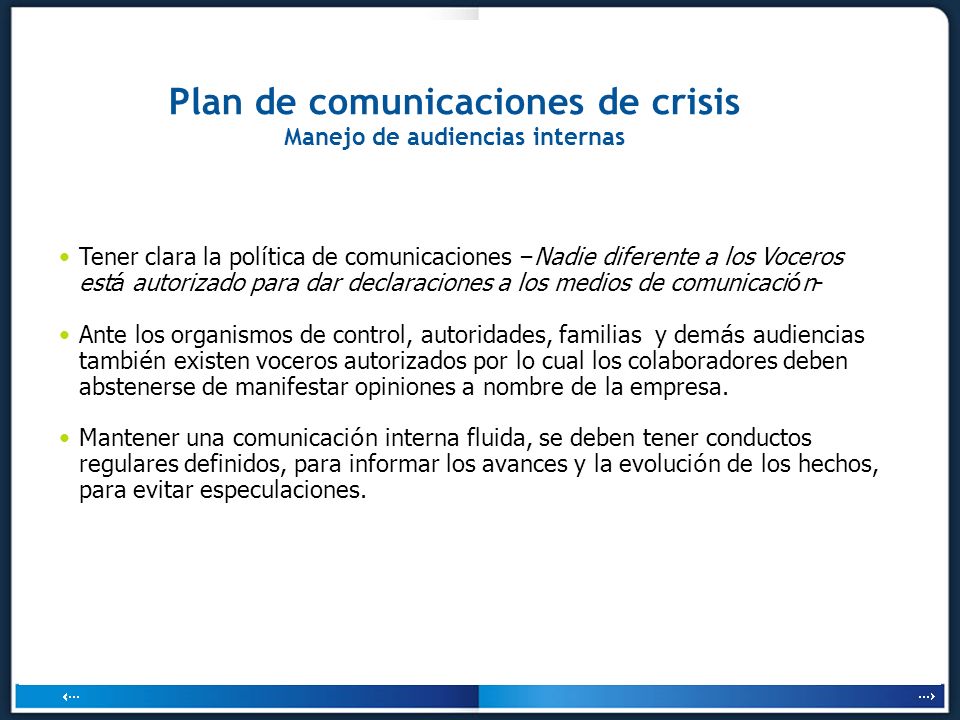 Plan de comunicaciones de crisis
Manejo de audiencias internas

• Tener clara la política de comunicaciones –Nadie diferente a los Voceros está autorizado para dar declaraciones a los medios de comunicación–

• Ante los organismos de control, autoridades, familias y demás audiencias también existen voceros autorizados por lo cual los colaboradores deben abstenerse de manifestar opiniones a nombre de la empresa.

• Mantener una comunicación interna fluida, se deben tener conductos regulares definidos, para informar los avances y la evolución de los hechos, para evitar especulaciones.